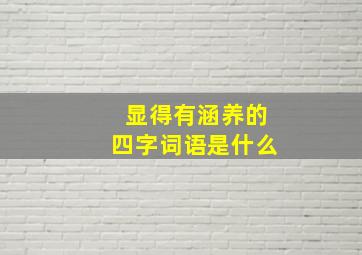 显得有涵养的
四字词语是什么